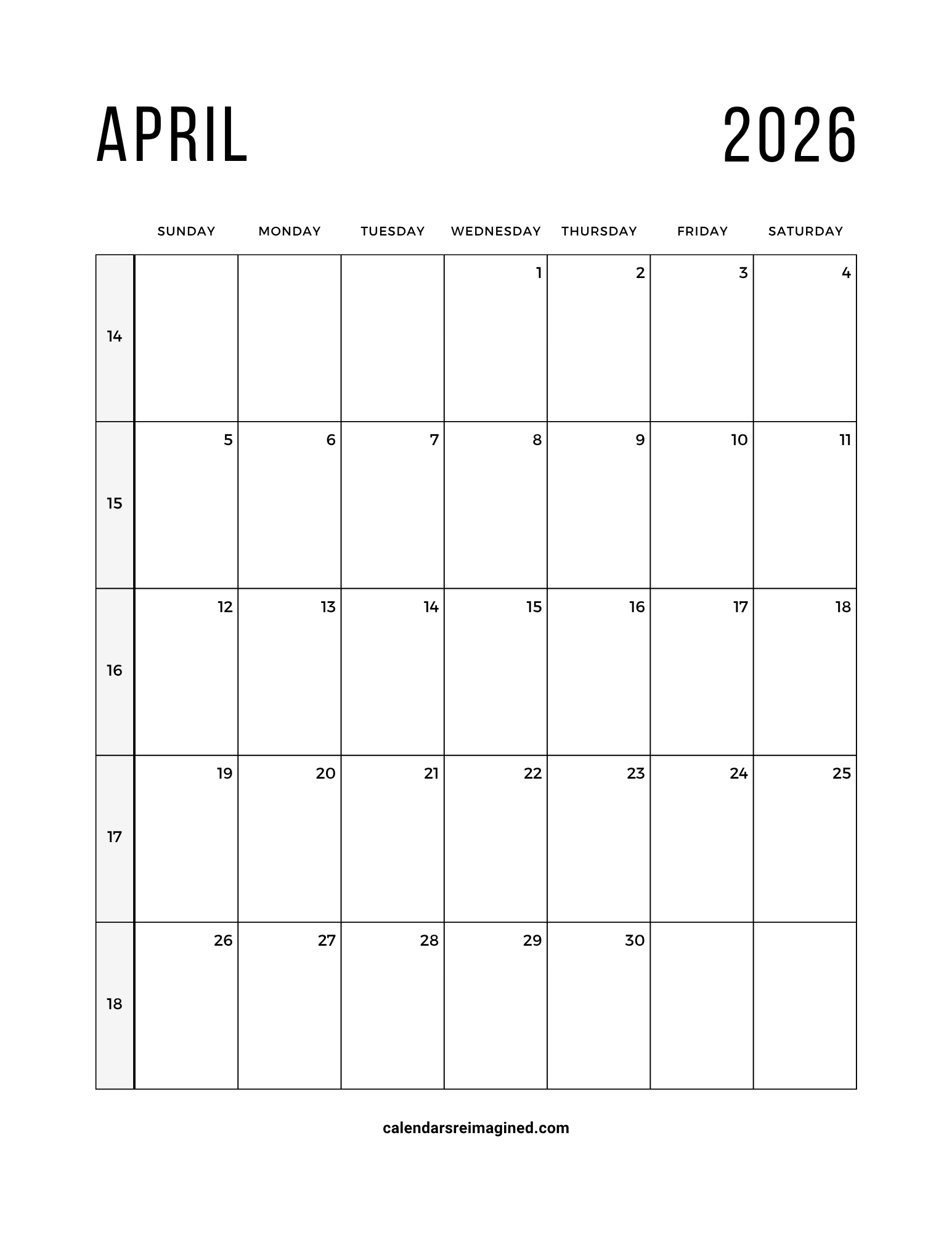 APRIL 2026

| | SUNDAY | MONDAY | TUESDAY | WEDNESDAY | THURSDAY | FRIDAY | SATURDAY |
|---|---|---|---|---|---|---|---|
| 14 | | | | 1 | 2 | 3 | 4 |
| 15 | 5 | 6 | 7 | 8 | 9 | 10 | 11 |
| 16 | 12 | 13 | 14 | 15 | 16 | 17 | 18 |
| 17 | 19 | 20 | 21 | 22 | 23 | 24 | 25 |
| 18 | 26 | 27 | 28 | 29 | 30 | | |

calendarsreimagined.com